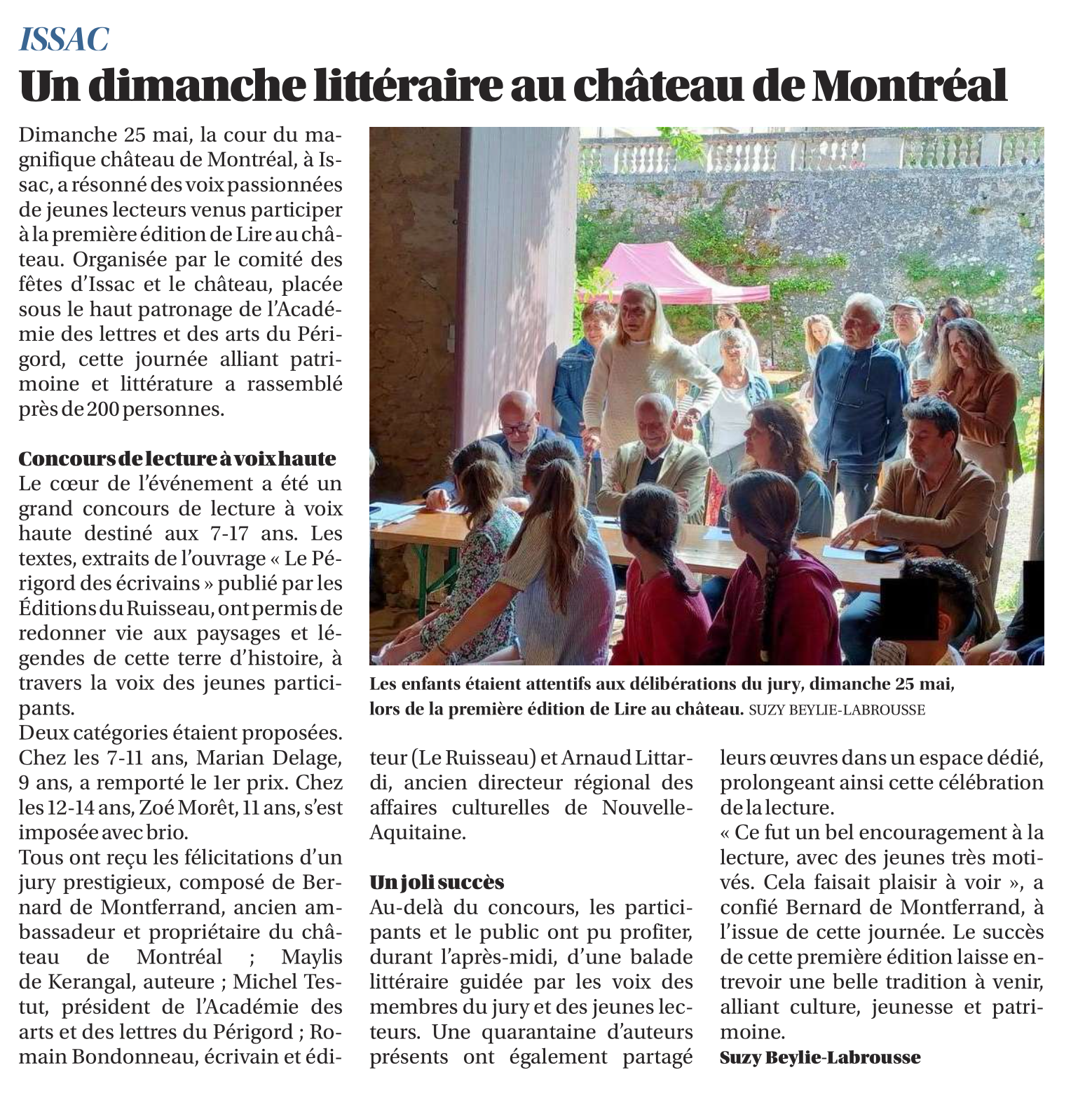 ISSAC

Un dimanche littéraire au château de Montréal

Dimanche 25 mai, la cour du magnifique château de Montréal, à Issac, a résonné des voix passionnées de jeunes lecteurs venus participer à la première édition de Lire au château. Organisée par le comité des fêtes d'Issac et le château, placée sous le haut patronage de l'Académie des lettres et des arts du Périgord, cette journée alliant patrimoine et littérature a rassemblé près de 200 personnes.

Concours de lecture à voix haute

Le cœur de l'événement a été un grand concours de lecture à voix haute destiné aux 7-17 ans. Les textes, extraits de l'ouvrage « Le Périgord des écrivains » publié par les Éditions du Ruisseau, ont permis de redonner vie aux paysages et légendes de cette terre d'histoire, à travers la voix des jeunes participants.
Deux catégories étaient proposées. Chez les 7-11 ans, Marian Delage, 9 ans, a remporté le 1er prix. Chez les 12-14 ans, Zoé Morêt, 11 ans, s'est imposée avec brio.
Tous ont reçu les félicitations d'un jury prestigieux, composé de Bernard de Montferrand, ancien ambassadeur et propriétaire du château de Montréal ; Maylis de Kerangal, auteure ; Michel Testut, président de l'Académie des arts et des lettres du Périgord ; Romain Bondonneau, écrivain et éditeur (Le Ruisseau) et Arnaud Littardi, ancien directeur régional des affaires culturelles de Nouvelle-Aquitaine.

Un joli succès

Au-delà du concours, les participants et le public ont pu profiter, durant l'après-midi, d'une balade littéraire guidée par les voix des membres du jury et des jeunes lecteurs. Une quarantaine d'auteurs présents ont également partagé leurs œuvres dans un espace dédié, prolongeant ainsi cette célébration de la lecture.
« Ce fut un bel encouragement à la lecture, avec des jeunes très motivés. Cela faisait plaisir à voir », a confié Bernard de Montferrand, à l'issue de cette journée. Le succès de cette première édition laisse entrevoir une belle tradition à venir, alliant culture, jeunesse et patrimoine.
Suzy Beylie-Labrousse

Les enfants étaient attentifs aux délibérations du jury, dimanche 25 mai, lors de la première édition de Lire au château. SUZY BEYLIE-LABROUSSE